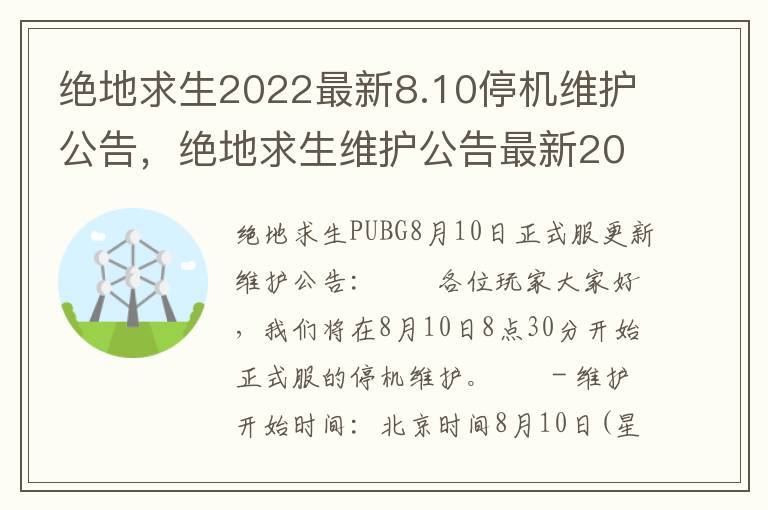 绝地求生2022最新8.10停机维护公告，绝地求生维护公告最新20

绝地求生PUBG8月10日正式服更新维护公告：　　各位玩家大家好，我们将在8月10日8点30分开始正式服的停机维护。　　－维护开始时间：北京时间8月10日（星